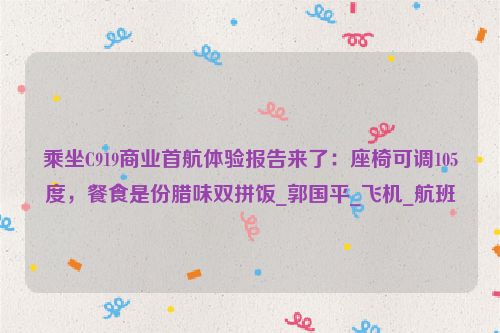 乘坐C919商业首航体验报告来了：座椅可调105度，餐食是份腊味双拼饭_郭国平_飞机_航班